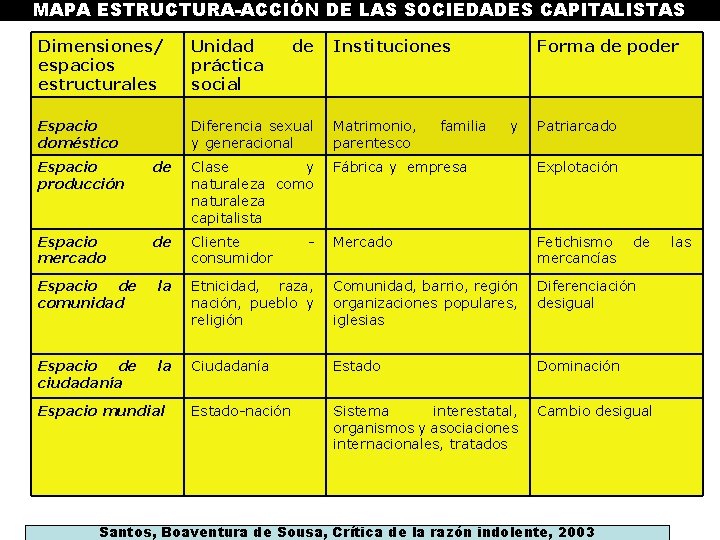 MAPA ESTRUCTURA-ACCIÓN DE LAS SOCIEDADES CAPITALISTAS

| Dimensiones/ espacios estructurales | Unidad de práctica social | Instituciones | Forma de poder |
|---|---|---|---|
| Espacio doméstico | Diferencia sexual y generacional | Matrimonio, familia y parentesco | Patriarcado |
| Espacio de producción | Clase y naturaleza como naturaleza capitalista | Fábrica y empresa | Explotación |
| Espacio de mercado | Cliente - consumidor | Mercado | Fetichismo de las mercancías |
| Espacio de la comunidad | Etnicidad, raza, nación, pueblo y religión | Comunidad, barrio, región organizaciones populares, iglesias | Diferenciación desigual |
| Espacio de la ciudadanía | Ciudadanía | Estado | Dominación |
| Espacio mundial | Estado-nación | Sistema interestatal, organismos y asociaciones internacionales, tratados | Cambio desigual |

Santos, Boaventura de Sousa, Crítica de la razón indolente, 2003